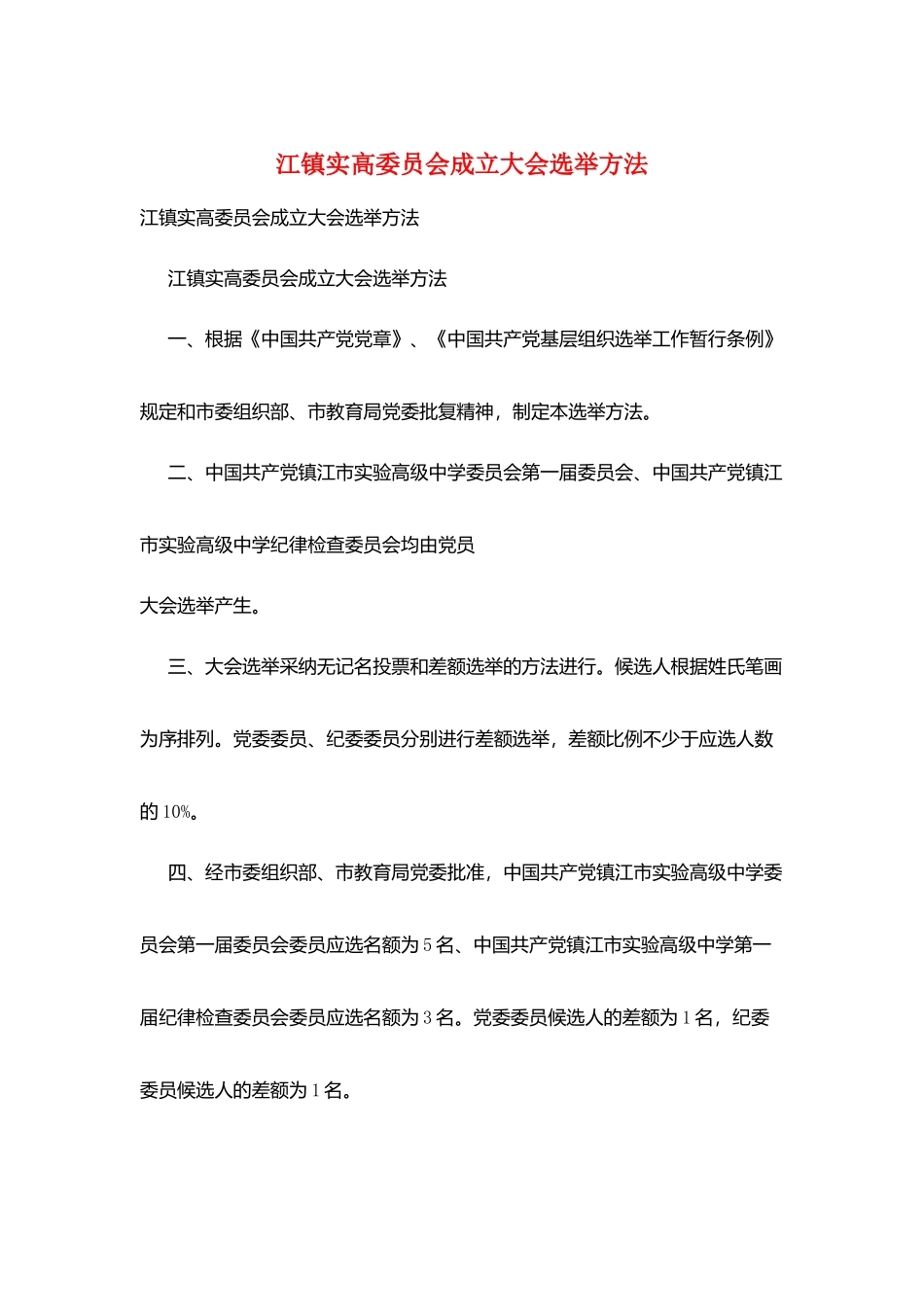 江镇实高委员会成立大会选举方法

江镇实高委员会成立大会选举方法

江镇实高委员会成立大会选举方法

一、根据《中国共产党党章》、《中国共产党基层组织选举工作暂行条例》规定和市委组织部、市教育局党委批复精神，制定本选举方法。

二、中国共产党镇江市实验高级中学委员会第一届委员会、中国共产党镇江市实验高级中学纪律检查委员会均由党员

大会选举产生。

三、大会选举采纳无记名投票和差额选举的方法进行。候选人根据姓氏笔画为序排列。党委委员、纪委委员分别进行差额选举，差额比例不少于应选人数的10%。

四、经市委组织部、市教育局党委批准，中国共产党镇江市实验高级中学委员会第一届委员会委员应选名额为5名、中国共产党镇江市实验高级中学第一届纪律检查委员会委员应选名额为3名。党委委员候选人的差额为1名，纪委委员候选人的差额为1名。